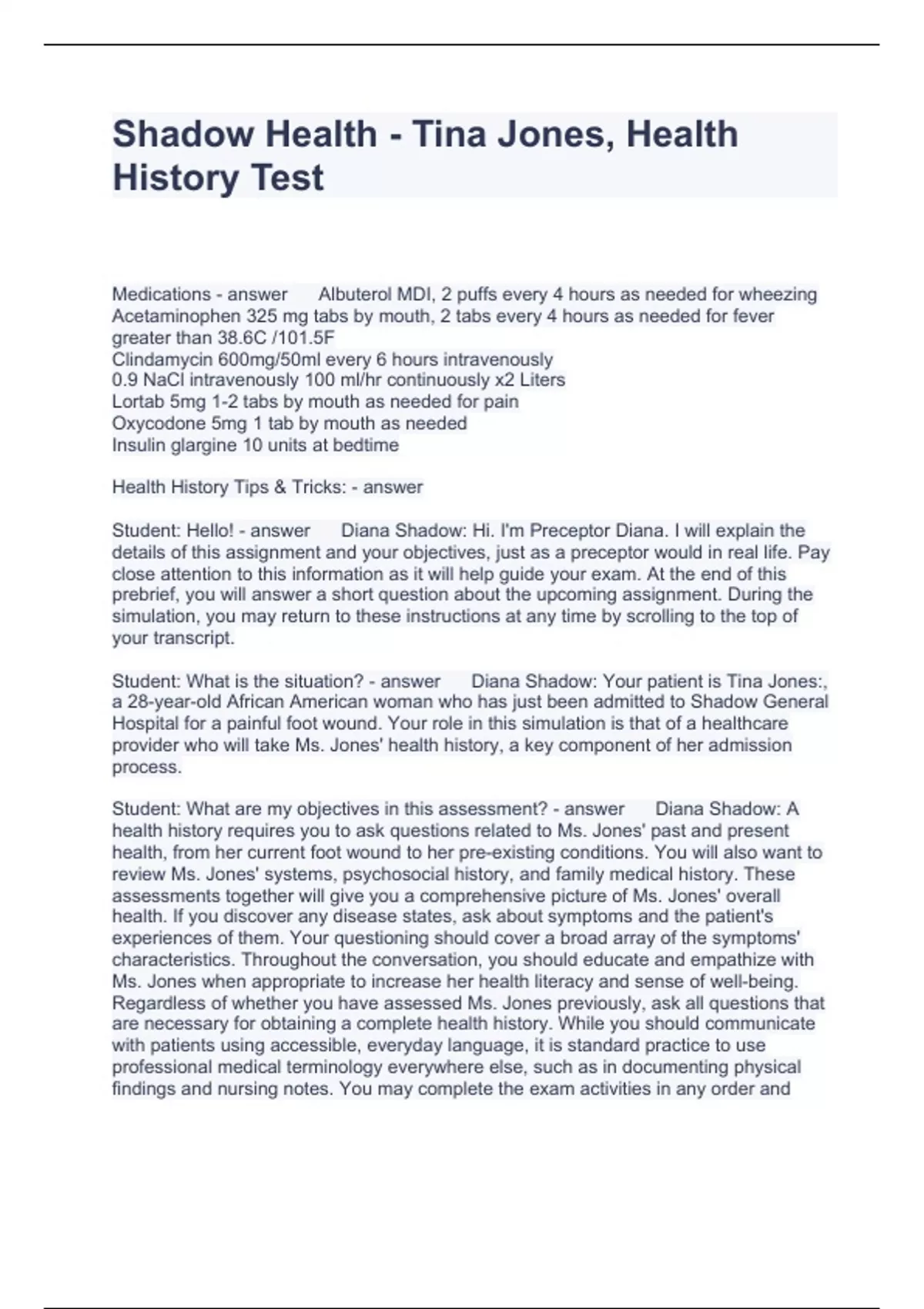 Shadow Health - Tina Jones, Health History Test

Medications - answer Albuterol MDI, 2 puffs every 4 hours as needed for wheezing
Acetaminophen 325 mg tabs by mouth, 2 tabs every 4 hours as needed for fever greater than 38.6C /101.5F
Clindamycin 600mg/50ml every 6 hours intravenously
0.9 NaCl intravenously 100 ml/hr continuously x2 Liters
Lortab 5mg 1-2 tabs by mouth as needed for pain
Oxycodone 5mg 1 tab by mouth as needed
Insulin glargine 10 units at bedtime

Health History Tips & Tricks: - answer

Student: Hello! - answer Diana Shadow: Hi. I'm Preceptor Diana. I will explain the details of this assignment and your objectives, just as a preceptor would in real life. Pay close attention to this information as it will help guide your exam. At the end of this prebrief, you will answer a short question about the upcoming assignment. During the simulation, you may return to these instructions at any time by scrolling to the top of your transcript.

Student: What is the situation? - answer Diana Shadow: Your patient is Tina Jones:, a 28-year-old African American woman who has just been admitted to Shadow General Hospital for a painful foot wound. Your role in this simulation is that of a healthcare provider who will take Ms. Jones' health history, a key component of her admission process.

Student: What are my objectives in this assessment? - answer Diana Shadow: A health history requires you to ask questions related to Ms. Jones' past and present health, from her current foot wound to her pre-existing conditions. You will also want to review Ms. Jones' systems, psychosocial history, and family medical history. These assessments together will give you a comprehensive picture of Ms. Jones' overall health. If you discover any disease states, ask about symptoms and the patient's experiences of them. Your questioning should cover a broad array of the symptoms' characteristics. Throughout the conversation, you should educate and empathize with Ms. Jones when appropriate to increase her health literacy and sense of well-being. Regardless of whether you have assessed Ms. Jones previously, ask all questions that are necessary for obtaining a complete health history. While you should communicate with patients using accessible, everyday language, it is standard practice to use professional medical terminology everywhere else, such as in documenting physical findings and nursing notes. You may complete the exam activities in any order and